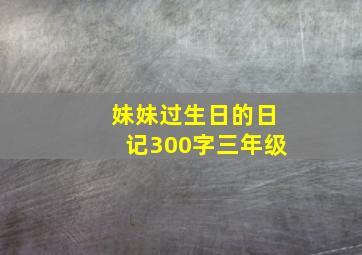 妹妹过生日的日记300字三年级